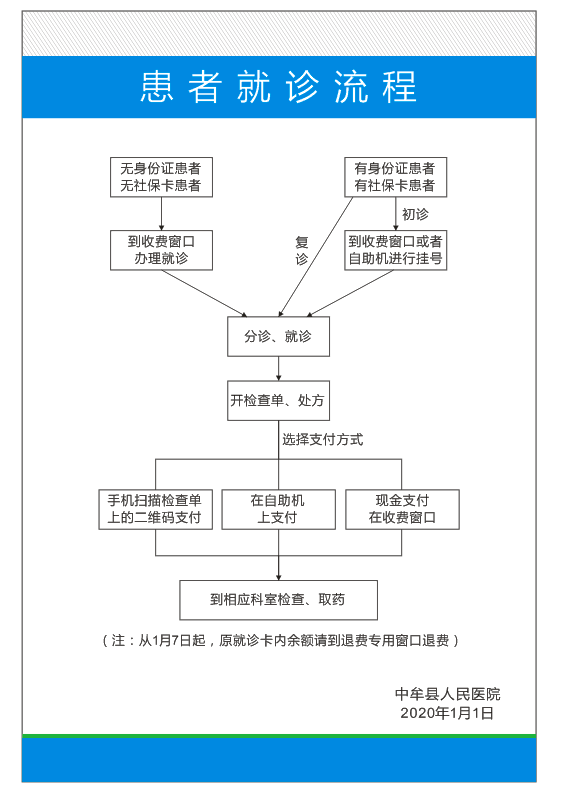 患者就诊流程

无身份证患者
无社保卡患者

有身份证患者
有社保卡患者

初诊

到收费窗口
办理就诊

复诊

到收费窗口或者
自助机进行挂号

分诊、就诊

开检查单、处方

选择支付方式

手机扫描检查单
上的二维码支付

在自助机
上支付

现金支付
在收费窗口

到相应科室检查、取药

（注：从1月7日起，原就诊卡内余额请到退费专用窗口退费）

中牟县人民医院
2020年1月1日